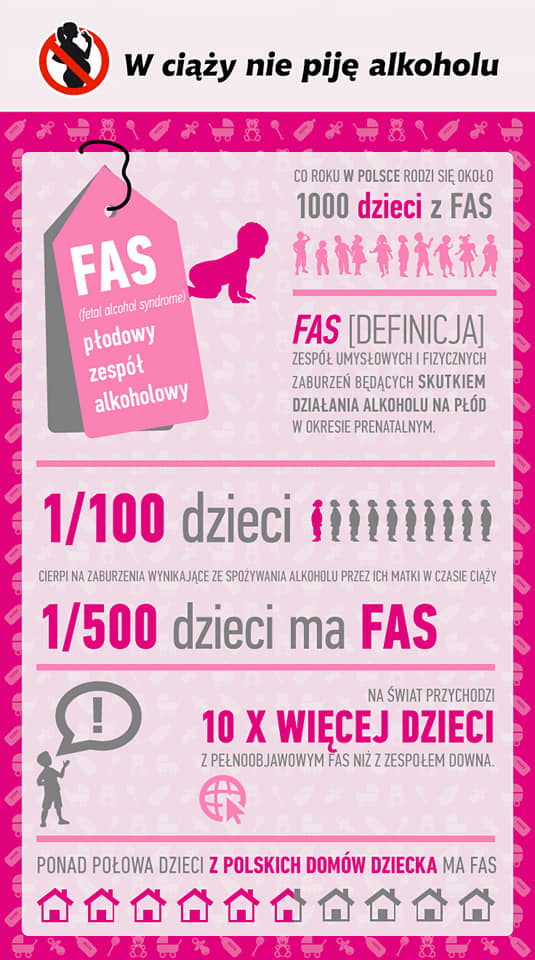 W ciąży nie piję alkoholu

FAS
(fetal alcohol syndrome)
płodowy zespół alkoholowy

CO ROKU W POLSCE RODZI SIĘ OKOŁO
1000 dzieci z FAS

FAS [DEFINICJA]
ZESPÓŁ UMYSŁOWYCH I FIZYCZNYCH ZABURZEŃ BĘDĄCYCH SKUTKIEM DZIAŁANIA ALKOHOLU NA PŁÓD W OKRESIE PRENATALNYM.

1/100 dzieci

CIERPI NA ZABURZENIA WYNIKAJĄCE ZE SPOŻYWANIA ALKOHOLU PRZEZ ICH MATKI W CZASIE CIĄŻY

1/500 dzieci ma FAS

!

NA ŚWIAT PRZYCHODZI
10 X WIĘCEJ DZIECI
Z PEŁNOOBJAWOWYM FAS NIŻ Z ZESPOŁEM DOWNA.

PONAD POŁOWA DZIECI Z POLSKICH DOMÓW DZIECKA MA FAS